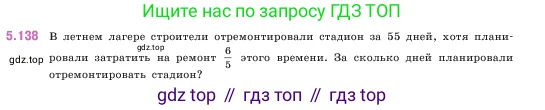 Ищите нас по запросу ГДЗ ТОП

5.138 В летнем лагере строители отремонтировали стадион за 55 дней, хотя планировали затратить на ремонт $\frac{6}{5}$ этого времени. За сколько дней планировали отремонтировать стадион?

gdz.top

gdz.top

gdz top // гдз топ // гдз top